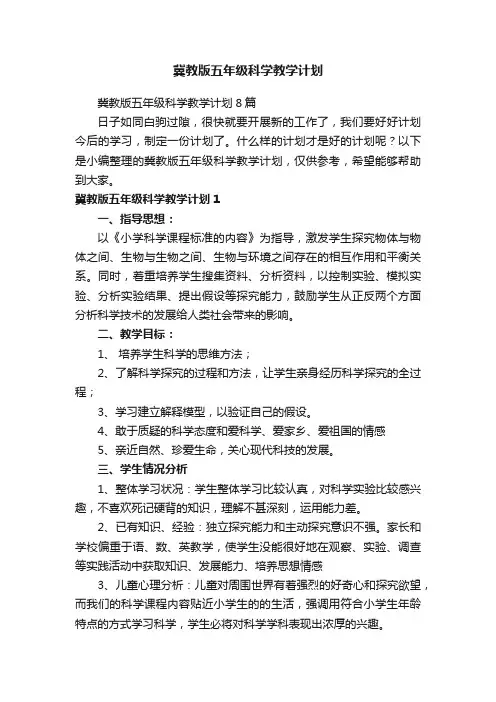 冀教版五年级科学教学计划

冀教版五年级科学教学计划 8 篇

日子如同白驹过隙，很快就要开展新的工作了，我们要好好计划今后的学习，制定一份计划了。什么样的计划才是好的计划呢？以下是小编整理的冀教版五年级科学教学计划，仅供参考，希望能够帮助到大家。

冀教版五年级科学教学计划 1

一、指导思想：

以《小学科学课程标准的内容》为指导，激发学生探究物体与物体之间、生物与生物之间、生物与环境之间存在的相互作用和平衡关系。同时，着重培养学生搜集资料、分析资料，以控制实验、模拟实验、分析实验结果、提出假设等探究能力，鼓励学生从正反两个方面分析科学技术的发展给人类社会带来的影响。

二、教学目标：

1、 培养学生科学的思维方法；

2、了解科学探究的过程和方法，让学生亲身经历科学探究的全过程；

3、学习建立解释模型，以验证自己的假设。

4、敢于质疑的科学态度和爱科学、爱家乡、爱祖国的情感

5、亲近自然、珍爱生命，关心现代科技的发展。

三、学生情况分析

1、整体学习状况：学生整体学习比较认真，对科学实验比较感兴趣，不喜欢死记硬背的知识，理解不甚深刻，运用能力差。

2、已有知识、经验：独立探究能力和主动探究意识不强。家长和学校偏重于语、数、英教学，使学生没能很好地在观察、实验、调查等实践活动中获取知识、发展能力、培养思想情感

3、儿童心理分析：儿童对周围世界有着强烈的好奇心和探究欲望，而我们的科学课程内容贴近小学生的的生活，强调用符合小学生年龄特点的方式学习科学，学生必将对科学学科表现出浓厚的兴趣。